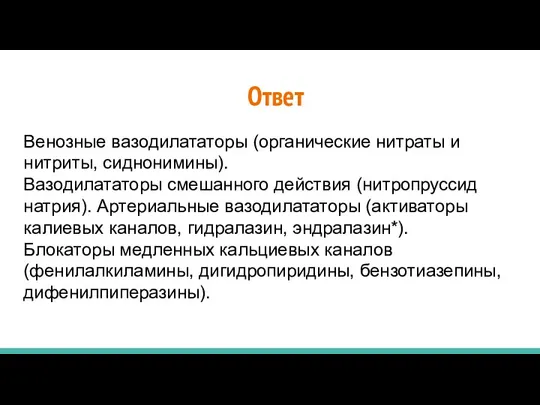 Ответ

Венозные вазодилататоры (органические нитраты и нитриты, сиднонимины).
Вазодилататоры смешанного действия (нитропруссид натрия). Артериальные вазодилататоры (активаторы калиевых каналов, гидралазин, эндралазин*).
Блокаторы медленных кальциевых каналов (фенилалкиламины, дигидропиридины, бензотиазепины, дифенилпиперазины).